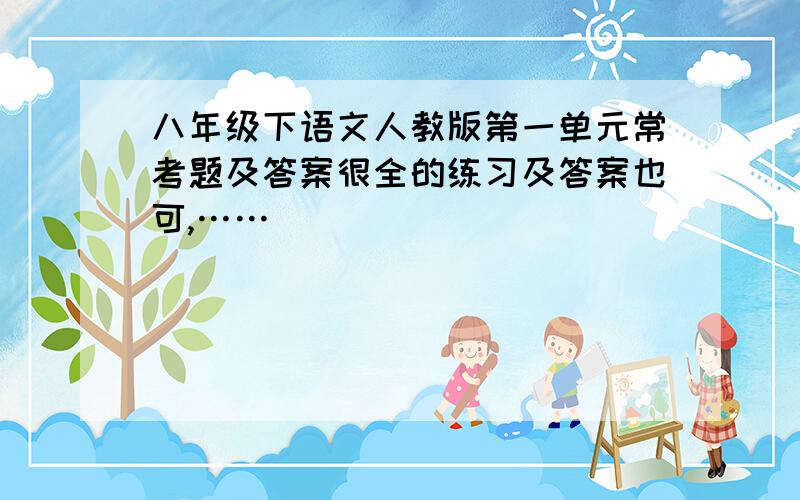 八年级下语文人教版第一单元常考题及答案很全的练习及答案也可,……